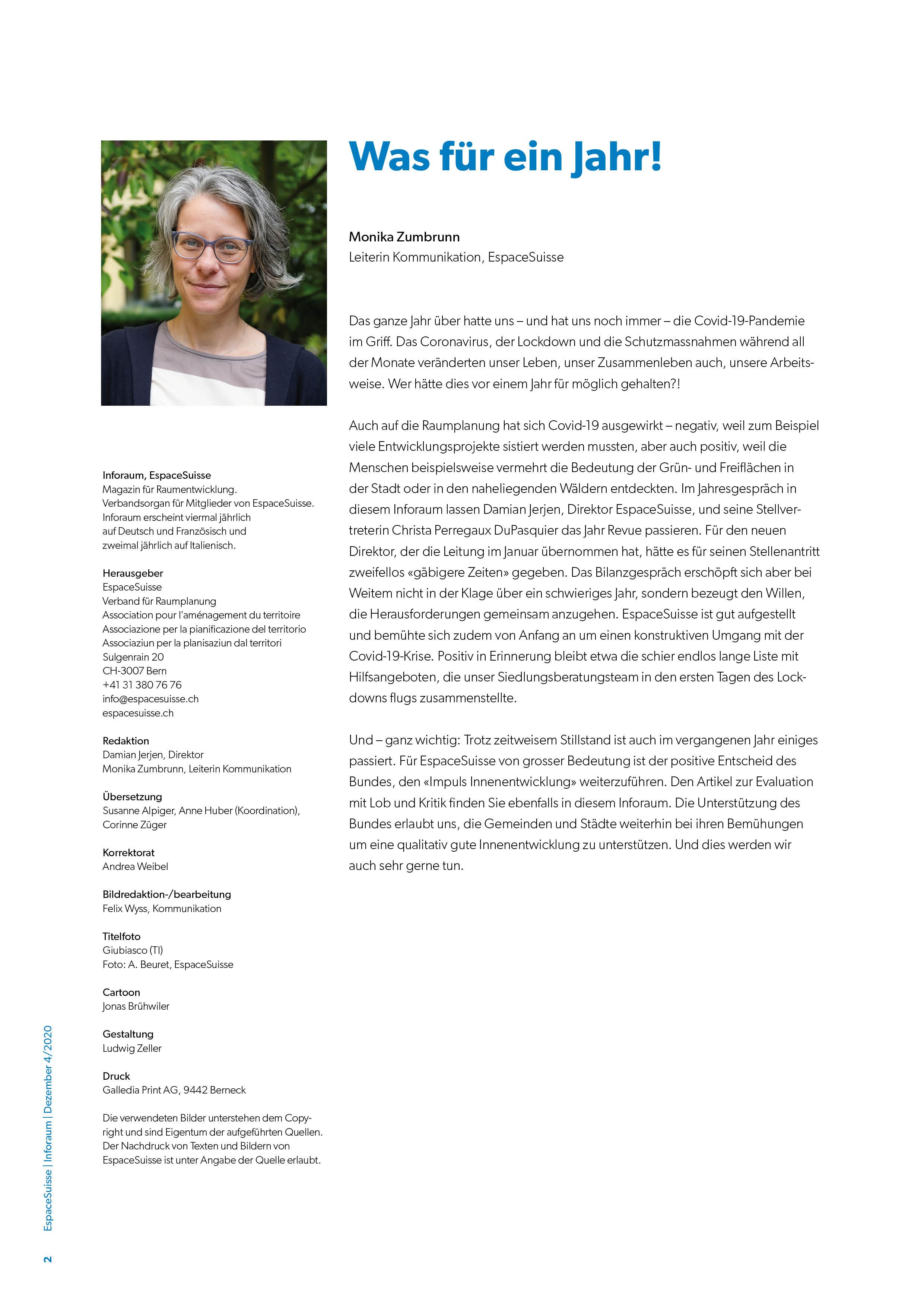 Was für ein Jahr!

Monika Zumbrunn
Leiterin Kommunikation, EspaceSuisse

Das ganze Jahr über hatte uns – und hat uns noch immer – die Covid-19-Pandemie im Griff. Das Coronavirus, der Lockdown und die Schutzmassnahmen während all der Monate veränderten unser Leben, unser Zusammenleben auch, unsere Arbeitsweise. Wer hätte dies vor einem Jahr für möglich gehalten?!

Auch auf die Raumplanung hat sich Covid-19 ausgewirkt – negativ, weil zum Beispiel viele Entwicklungsprojekte sistiert werden mussten, aber auch positiv, weil die Menschen beispielsweise vermehrt die Bedeutung der Grün- und Freiflächen in der Stadt oder in den naheliegenden Wäldern entdeckten. Im Jahresgespräch in diesem Inforaum lassen Damian Jerjen, Direktor EspaceSuisse, und seine Stellvertreterin Christa Perregaux DuPasquier das Jahr Revue passieren. Für den neuen Direktor, der die Leitung im Januar übernommen hat, hätte es für seinen Stellenantritt zweifellos «gäbigere Zeiten» gegeben. Das Bilanzgespräch erschöpft sich aber bei Weitem nicht in der Klage über ein schwieriges Jahr, sondern bezeugt den Willen, die Herausforderungen gemeinsam anzugehen. EspaceSuisse ist gut aufgestellt und bemühte sich zudem von Anfang an um einen konstruktiven Umgang mit der Covid-19-Krise. Positiv in Erinnerung bleibt etwa die schier endlos lange Liste mit Hilfsangeboten, die unser Siedlungsberatungsteam in den ersten Tagen des Lockdowns flugs zusammenstellte.

Und – ganz wichtig: Trotz zeitweisem Stillstand ist auch im vergangenen Jahr einiges passiert. Für EspaceSuisse von grosser Bedeutung ist der positive Entscheid des Bundes, den «Impuls Innenentwicklung» weiterzuführen. Den Artikel zur Evaluation mit Lob und Kritik finden Sie ebenfalls in diesem Inforaum. Die Unterstützung des Bundes erlaubt uns, die Gemeinden und Städte weiterhin bei ihren Bemühungen um eine qualitativ gute Innenentwicklung zu unterstützen. Und dies werden wir auch sehr gerne tun.

Inforaum, EspaceSuisse
Magazin für Raumentwicklung.
Verbandsorgan für Mitglieder von EspaceSuisse.
Inforaum erscheint viermal jährlich auf Deutsch und Französisch und zweimal jährlich auf Italienisch.

Herausgeber
EspaceSuisse
Verband für Raumplanung
Association pour l'aménagement du territoire
Associazione per la pianificazione del territorio
Associaziun per la planisaziun dal territori
Sulgenrain 20
CH-3007 Bern
+41 31 380 76 76
info@espacesuisse.ch
espacesuisse.ch

Redaktion
Damian Jerjen, Direktor
Monika Zumbrunn, Leiterin Kommunikation

Übersetzung
Susanne Alpiger, Anne Huber (Koordination), Corinne Züger

Korrektorat
Andrea Weibel

Bildredaktion-/bearbeitung
Felix Wyss, Kommunikation

Titelfoto
Giubiasco (TI)
Foto: A. Beuret, EspaceSuisse

Cartoon
Jonas Brühwiler

Gestaltung
Ludwig Zeller

Druck
Galledia Print AG, 9442 Berneck

Die verwendeten Bilder unterstehen dem Copyright und sind Eigentum der aufgeführten Quellen. Der Nachdruck von Texten und Bildern von EspaceSuisse ist unter Angabe der Quelle erlaubt.

2 EspaceSuisse | Inforaum | Dezember 4/2020